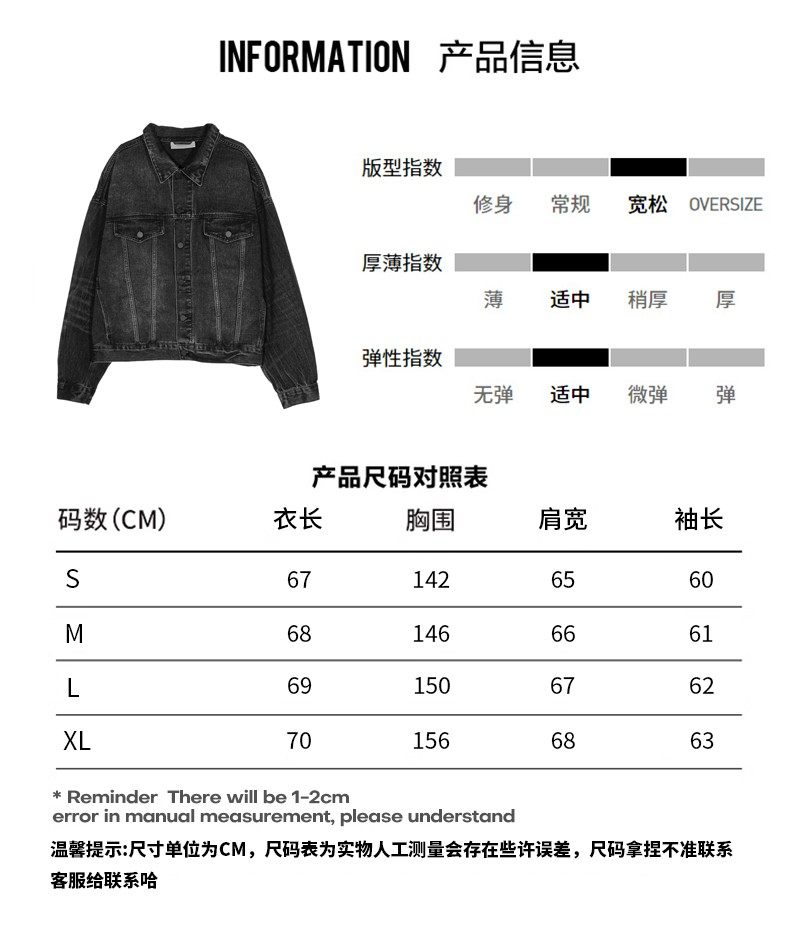 INFORMATION 产品信息

版型指数
修身 常规 宽松 OVERSIZE

厚薄指数
薄 适中 稍厚 厚

弹性指数
无弹 适中 微弹 弹

产品尺码对照表

| 码数（CM） | 衣长 | 胸围 | 肩宽 | 袖长 |
|---|---|---|---|---|
| S | 67 | 142 | 65 | 60 |
| M | 68 | 146 | 66 | 61 |
| L | 69 | 150 | 67 | 62 |
| XL | 70 | 156 | 68 | 63 |

* Reminder There will be 1-2cm error in manual measurement, please understand

温馨提示:尺寸单位为CM，尺码表为实物人工测量会存在些许误差，尺码拿捏不准联系客服给联系哈